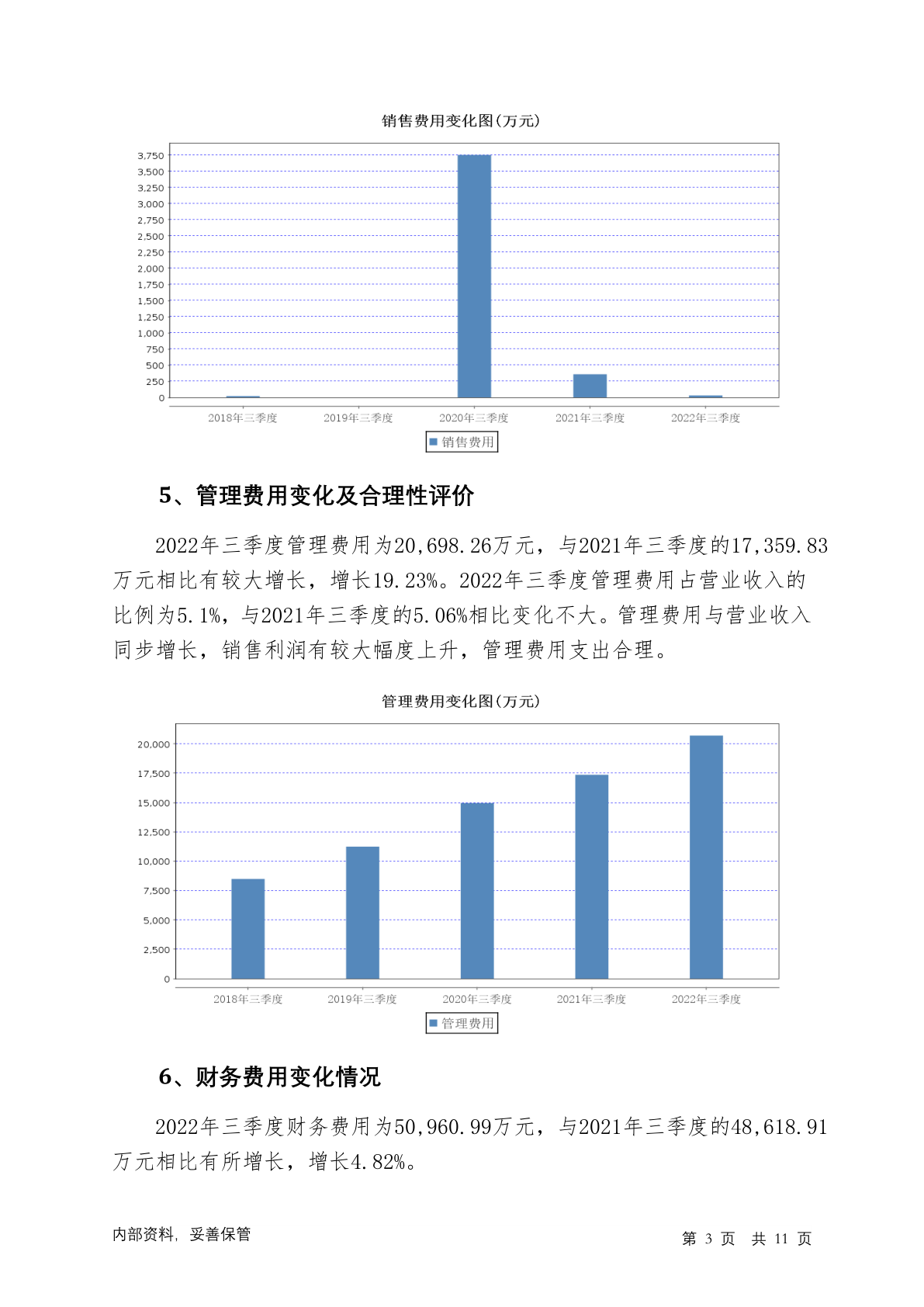 销售费用变化图(万元)

3,750
3,500
3,250
3,000
2,750
2,500
2,250
2,000
1,750
1,500
1,250
1,000
750
500
250
0

2018年三季度 2019年三季度 2020年三季度 2021年三季度 2022年三季度

销售费用

5、管理费用变化及合理性评价

2022年三季度管理费用为20,698.26万元，与2021年三季度的17,359.83万元相比有较大增长，增长19.23%。2022年三季度管理费用占营业收入的比例为5.1%，与2021年三季度的5.06%相比变化不大。管理费用与营业收入同步增长，销售利润有较大幅度上升，管理费用支出合理。

管理费用变化图(万元)

20,000
17,500
15,000
12,500
10,000
7,500
5,000
2,500
0

2018年三季度 2019年三季度 2020年三季度 2021年三季度 2022年三季度

管理费用

6、财务费用变化情况

2022年三季度财务费用为50,960.99万元，与2021年三季度的48,618.91万元相比有所增长，增长4.82%。

内部资料，妥善保管

第 3 页 共 11 页